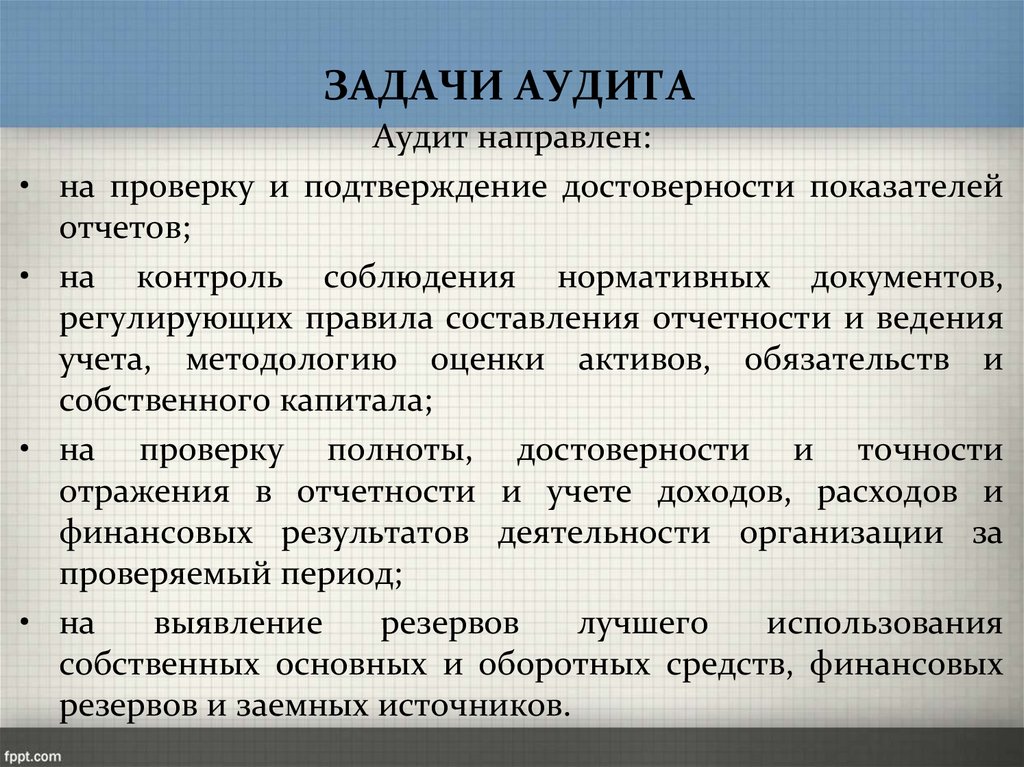 ЗАДАЧИ АУДИТА

Аудит направлен:

• на проверку и подтверждение достоверности показателей отчетов;

• на контроль соблюдения нормативных документов, регулирующих правила составления отчетности и ведения учета, методологию оценки активов, обязательств и собственного капитала;

• на проверку полноты, достоверности и точности отражения в отчетности и учете доходов, расходов и финансовых результатов деятельности организации за проверяемый период;

• на выявление резервов лучшего использования собственных основных и оборотных средств, финансовых резервов и заемных источников.

fppt.com